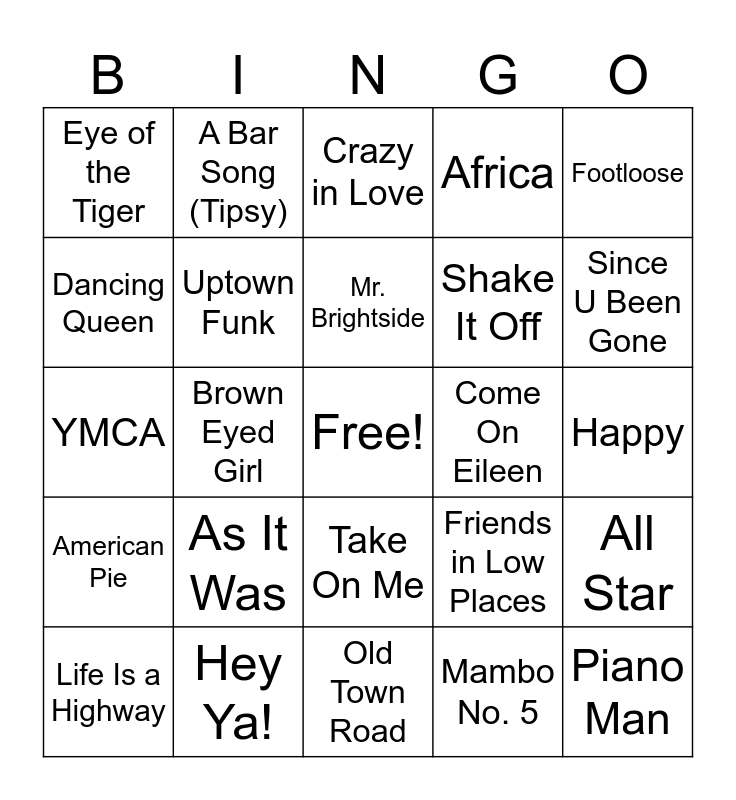 | B | I | N | G | O |
|---|---|---|---|---|
| Eye of the Tiger | A Bar Song (Tipsy) | Crazy in Love | Africa | Footloose |
| Dancing Queen | Uptown Funk | Mr. Brightside | Shake It Off | Since U Been Gone |
| YMCA | Brown Eyed Girl | Free! | Come On Eileen | Happy |
| American Pie | As It Was | Take On Me | Friends in Low Places | All Star |
| Life Is a Highway | Hey Ya! | Old Town Road | Mambo No. 5 | Piano Man |